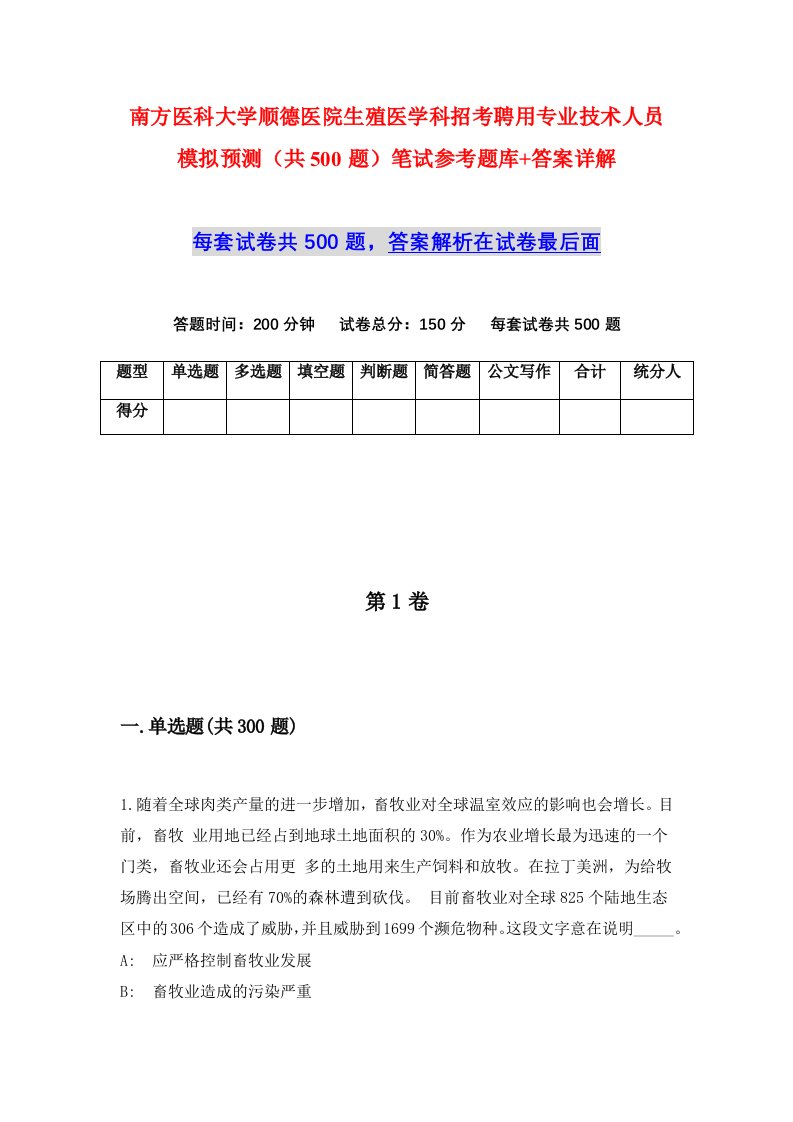 南方医科大学顺德医院生殖医学科招考聘用专业技术人员模拟预测（共500题）笔试参考题库+答案详解

每套试卷共500题，答案解析在试卷最后面

答题时间：200分钟　试卷总分：150分　每套试卷共500题

| 题型 | 单选题 | 多选题 | 填空题 | 判断题 | 简答题 | 公文写作 | 合计 | 统分人 |
|---|---|---|---|---|---|---|---|---|
| 得分 | | | | | | | | |

第1卷

一.单选题(共300题)

1.随着全球肉类产量的进一步增加，畜牧业对全球温室效应的影响也会增长。目前，畜牧 业用地已经占到地球土地面积的30%。作为农业增长最为迅速的一个门类，畜牧业还会占用更 多的土地用来生产饲料和放牧。在拉丁美洲，为给牧场腾出空间，已经有70%的森林遭到砍伐。 目前畜牧业对全球825个陆地生态区中的306个造成了威胁，并且威胁到1699个濒危物种。这段文字意在说明_____。

A:　应严格控制畜牧业发展

B:　畜牧业造成的污染严重